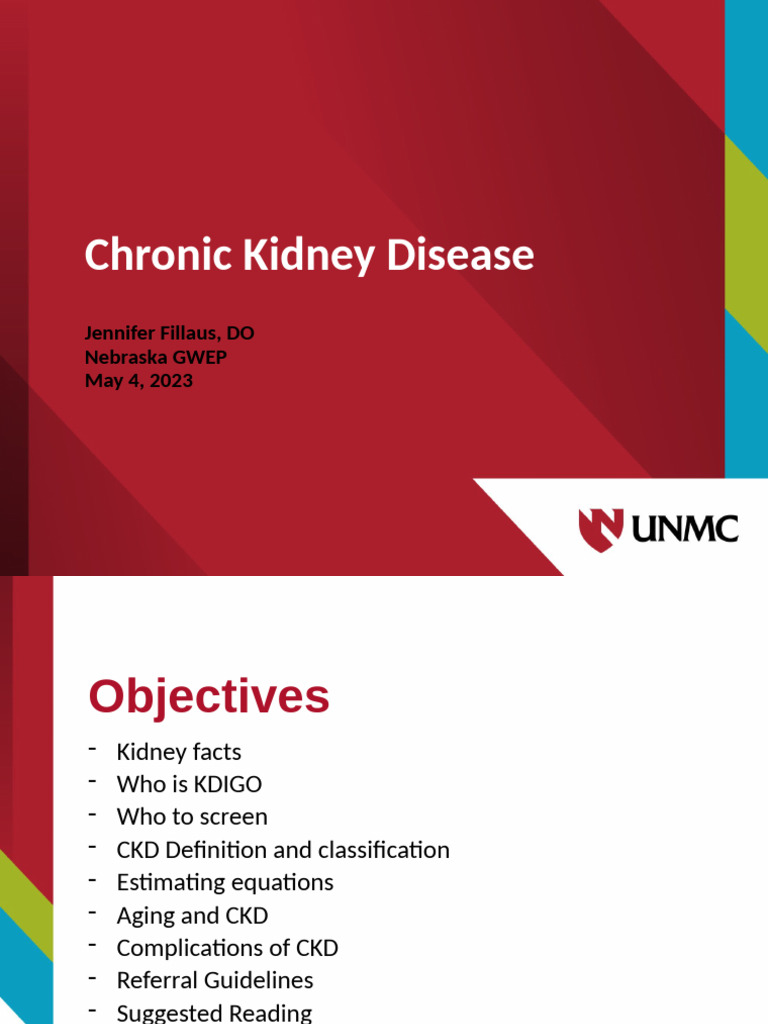 Chronic Kidney Disease

Jennifer Fillaus, DO
Nebraska GWEP
May 4, 2023

UNMC

Objectives

- Kidney facts
- Who is KDIGO
- Who to screen
- CKD Definition and classification
- Estimating equations
- Aging and CKD
- Complications of CKD
- Referral Guidelines
- Suggested Reading